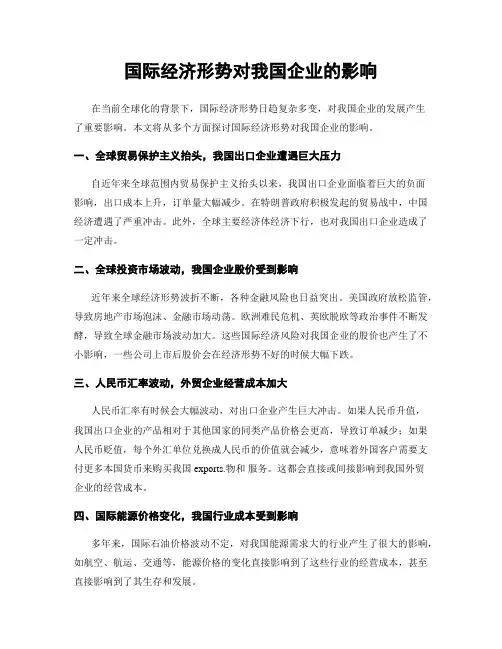 国际经济形势对我国企业的影响

在当前全球化的背景下，国际经济形势日趋复杂多变，对我国企业的发展产生了重要影响。本文将从多个方面探讨国际经济形势对我国企业的影响。

一、全球贸易保护主义抬头，我国出口企业遭遇巨大压力

自近年来全球范围内贸易保护主义抬头以来，我国出口企业面临着巨大的负面影响，出口成本上升，订单量大幅减少。在特朗普政府积极发起的贸易战中，中国经济遭遇了严重冲击。此外，全球主要经济体经济下行，也对我国出口企业造成了一定冲击。

二、全球投资市场波动，我国企业股价受到影响

近年来全球经济形势波折不断，各种金融风险也日益突出。美国政府放松监管，导致房地产市场泡沫、金融市场动荡。欧洲难民危机、英欧脱欧等政治事件不断发酵，导致全球金融市场波动加大。这些国际经济风险对我国企业的股价也产生了不小影响，一些公司上市后股价会在经济形势不好的时候大幅下跌。

三、人民币汇率波动，外贸企业经营成本加大

人民币汇率有时候会大幅波动，对出口企业产生巨大冲击。如果人民币升值，我国出口企业的产品相对于其他国家的同类产品价格会更高，导致订单减少；如果人民币贬值，每个外汇单位兑换成人民币的价值就会减少，意味着外国客户需要支付更多本国货币来购买我国 exports.物和 服务。这都会直接或间接影响到我国外贸企业的经营成本。

四、国际能源价格变化，我国行业成本受到影响

多年来，国际石油价格波动不定，对我国能源需求大的行业产生了很大的影响，如航空、航运、交通等，能源价格的变化直接影响到了这些行业的经营成本，甚至直接影响到了其生存和发展。